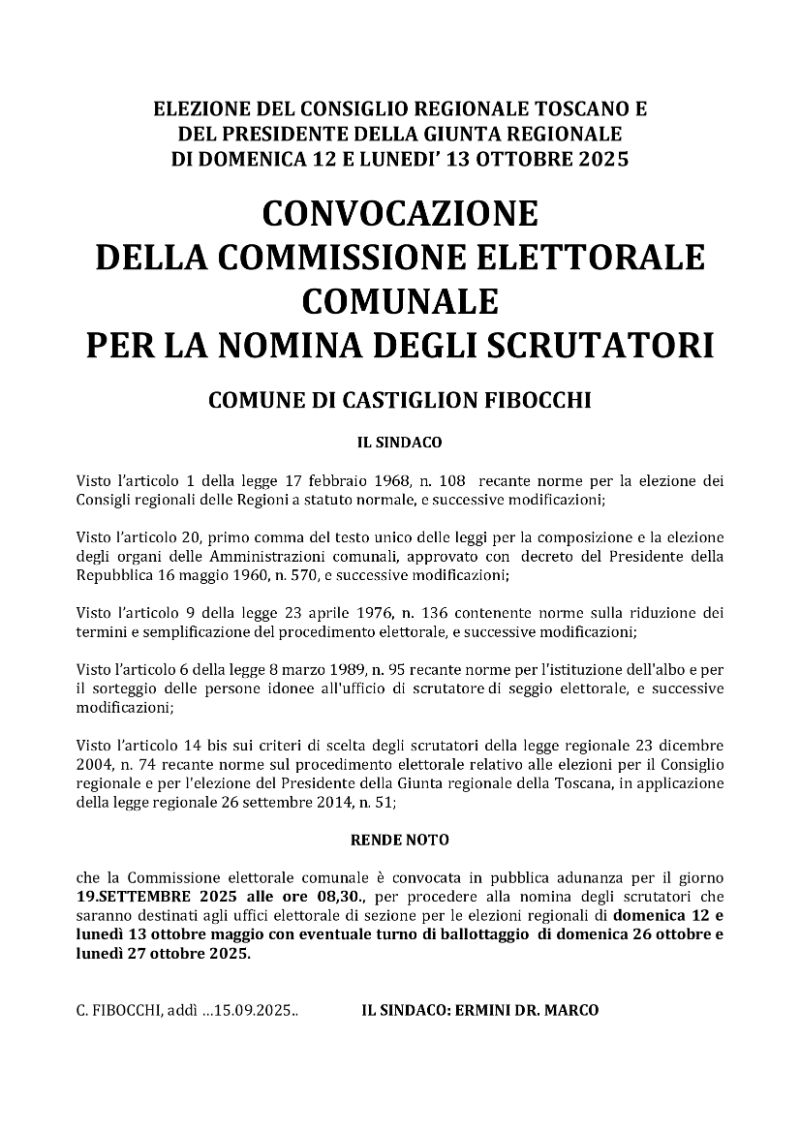 ELEZIONE DEL CONSIGLIO REGIONALE TOSCANO E
DEL PRESIDENTE DELLA GIUNTA REGIONALE
DI DOMENICA 12 E LUNEDI' 13 OTTOBRE 2025

CONVOCAZIONE
DELLA COMMISSIONE ELETTORALE
COMUNALE
PER LA NOMINA DEGLI SCRUTATORI

COMUNE DI CASTIGLION FIBOCCHI

IL SINDACO

Visto l'articolo 1 della legge 17 febbraio 1968, n. 108 recante norme per la elezione dei Consigli regionali delle Regioni a statuto normale, e successive modificazioni;

Visto l'articolo 20, primo comma del testo unico delle leggi per la composizione e la elezione degli organi delle Amministrazioni comunali, approvato con decreto del Presidente della Repubblica 16 maggio 1960, n. 570, e successive modificazioni;

Visto l'articolo 9 della legge 23 aprile 1976, n. 136 contenente norme sulla riduzione dei termini e semplificazione del procedimento elettorale, e successive modificazioni;

Visto l'articolo 6 della legge 8 marzo 1989, n. 95 recante norme per l'istituzione dell'albo e per il sorteggio delle persone idonee all'ufficio di scrutatore di seggio elettorale, e successive modificazioni;

Visto l'articolo 14 bis sui criteri di scelta degli scrutatori della legge regionale 23 dicembre 2004, n. 74 recante norme sul procedimento elettorale relativo alle elezioni per il Consiglio regionale e per l'elezione del Presidente della Giunta regionale della Toscana, in applicazione della legge regionale 26 settembre 2014, n. 51;

RENDE NOTO

che la Commissione elettorale comunale è convocata in pubblica adunanza per il giorno 19.SETTEMBRE 2025 alle ore 08,30., per procedere alla nomina degli scrutatori che saranno destinati agli uffici elettorale di sezione per le elezioni regionali di domenica 12 e lunedì 13 ottobre maggio con eventuale turno di ballottaggio di domenica 26 ottobre e lunedì 27 ottobre 2025.

C. FIBOCCHI, addì ...15.09.2025..     IL SINDACO: ERMINI DR. MARCO